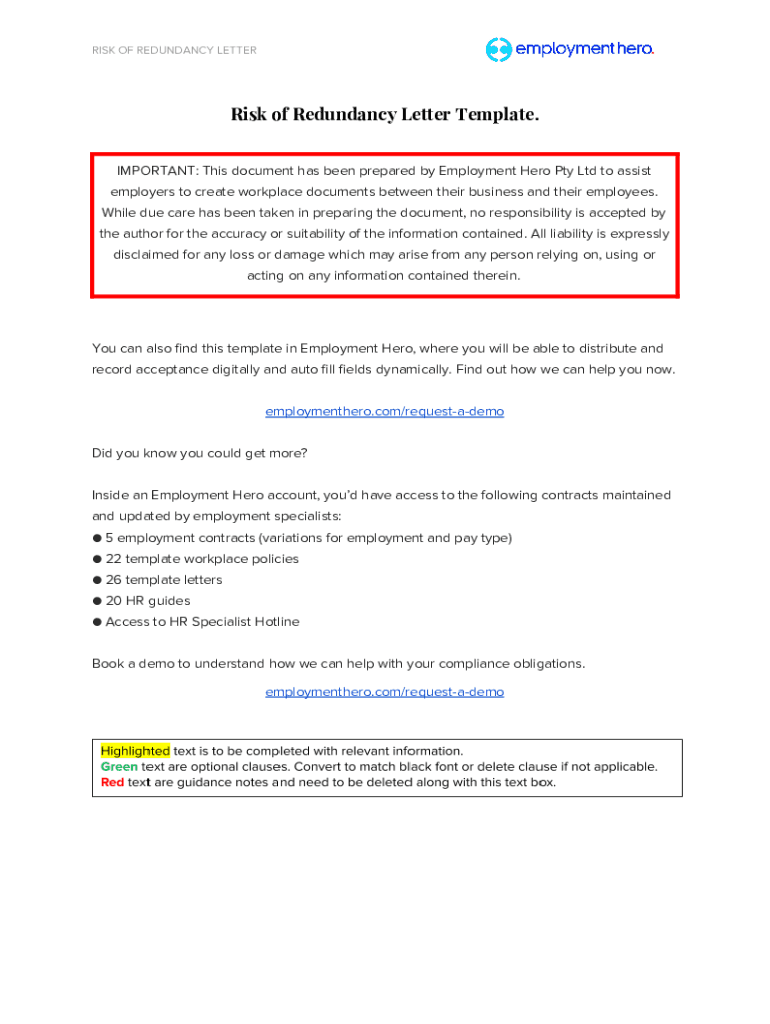 RISK OF REDUNDANCY LETTER

employment hero.

Risk of Redundancy Letter Template.

IMPORTANT: This document has been prepared by Employment Hero Pty Ltd to assist employers to create workplace documents between their business and their employees. While due care has been taken in preparing the document, no responsibility is accepted by the author for the accuracy or suitability of the information contained. All liability is expressly disclaimed for any loss or damage which may arise from any person relying on, using or acting on any information contained therein.

You can also find this template in Employment Hero, where you will be able to distribute and record acceptance digitally and auto fill fields dynamically. Find out how we can help you now.

employmenthero.com/request-a-demo

Did you know you could get more?

Inside an Employment Hero account, you'd have access to the following contracts maintained and updated by employment specialists:
● 5 employment contracts (variations for employment and pay type)
● 22 template workplace policies
● 26 template letters
● 20 HR guides
● Access to HR Specialist Hotline

Book a demo to understand how we can help with your compliance obligations.

employmenthero.com/request-a-demo

Highlighted text is to be completed with relevant information.
Green text are optional clauses. Convert to match black font or delete clause if not applicable.
Red text are guidance notes and need to be deleted along with this text box.